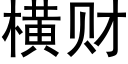 横财